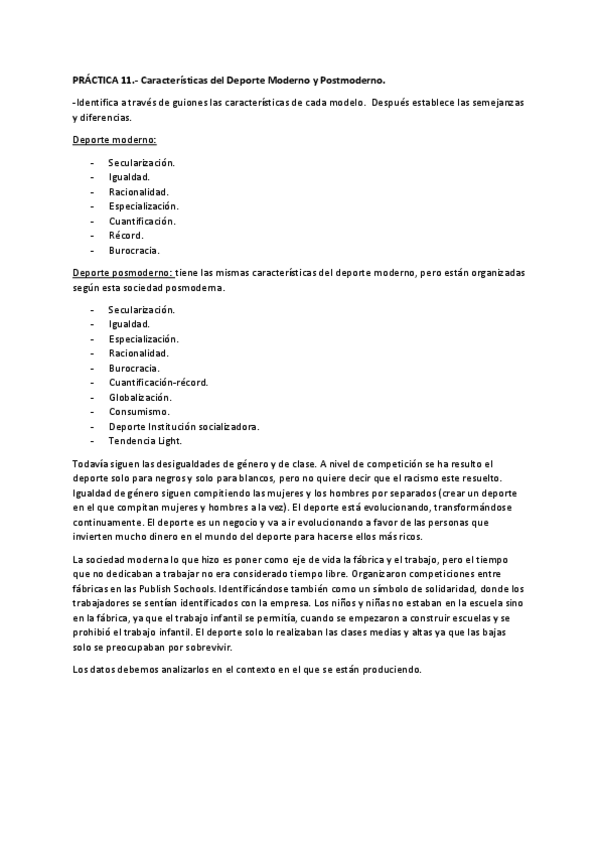 PRÁCTICA 11.- Características del Deporte Moderno y Postmoderno.

-Identifica a través de guiones las características de cada modelo. Después establece las semejanzas y diferencias.

Deporte moderno:

- Secularización.
- Igualdad.
- Racionalidad.
- Especialización.
- Cuantificación.
- Récord.
- Burocracia.

Deporte posmoderno: tiene las mismas características del deporte moderno, pero están organizadas según esta sociedad posmoderna.

- Secularización.
- Igualdad.
- Especialización.
- Racionalidad.
- Burocracia.
- Cuantificación-récord.
- Globalización.
- Consumismo.
- Deporte Institución socializadora.
- Tendencia Light.

Todavía siguen las desigualdades de género y de clase. A nivel de competición se ha resulto el deporte solo para negros y solo para blancos, pero no quiere decir que el racismo este resuelto. Igualdad de género siguen compitiendo las mujeres y los hombres por separados (crear un deporte en el que compitan mujeres y hombres a la vez). El deporte está evolucionando, transformándose continuamente. El deporte es un negocio y va a ir evolucionando a favor de las personas que invierten mucho dinero en el mundo del deporte para hacerse ellos más ricos.

La sociedad moderna lo que hizo es poner como eje de vida la fábrica y el trabajo, pero el tiempo que no dedicaban a trabajar no era considerado tiempo libre. Organizaron competiciones entre fábricas en las Publish Sochools. Identificándose también como un símbolo de solidaridad, donde los trabajadores se sentían identificados con la empresa. Los niños y niñas no estaban en la escuela sino en la fábrica, ya que el trabajo infantil se permitía, cuando se empezaron a construir escuelas y se prohibió el trabajo infantil. El deporte solo lo realizaban las clases medias y altas ya que las bajas solo se preocupaban por sobrevivir.

Los datos debemos analizarlos en el contexto en el que se están produciendo.